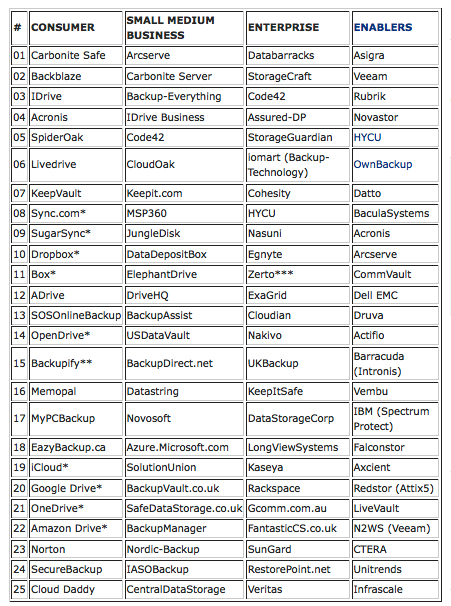 | # | CONSUMER | SMALL MEDIUM BUSINESS | ENTERPRISE | ENABLERS |
|---|---|---|---|---|
| 01 | Carbonite Safe | Arcserve | Databarracks | Asigra |
| 02 | Backblaze | Carbonite Server | StorageCraft | Veeam |
| 03 | IDrive | Backup-Everything | Code42 | Rubrik |
| 04 | Acronis | IDrive Business | Assured-DP | Novastor |
| 05 | SpiderOak | Code42 | StorageGuardian | HYCU |
| 06 | Livedrive | CloudOak | iomart (Backup-Technology) | OwnBackup |
| 07 | KeepVault | Keepit.com | Cohesity | Datto |
| 08 | Sync.com* | MSP360 | HYCU | BaculaSystems |
| 09 | SugarSync* | JungleDisk | Nasuni | Acronis |
| 10 | Dropbox* | DataDepositBox | Egnyte | Arcserve |
| 11 | Box* | ElephantDrive | Zerto*** | CommVault |
| 12 | ADrive | DriveHQ | ExaGrid | Dell EMC |
| 13 | SOSOnlineBackup | BackupAssist | Cloudian | Druva |
| 14 | OpenDrive* | USDataVault | Nakivo | Actifio |
| 15 | Backupify** | BackupDirect.net | UKBackup | Barracuda (Intronis) |
| 16 | Memopal | Datastring | KeepItSafe | Vembu |
| 17 | MyPCBackup | Novosoft | DataStorageCorp | IBM (Spectrum Protect) |
| 18 | EazyBackup.ca | Azure.Microsoft.com | LongViewSystems | Falconstor |
| 19 | iCloud* | SolutionUnion | Kaseya | Axcient |
| 20 | Google Drive* | BackupVault.co.uk | Rackspace | Redstor (Attix5) |
| 21 | OneDrive* | SafeDataStorage.co.uk | Gcomm.com.au | LiveVault |
| 22 | Amazon Drive* | BackupManager | FantasticCS.co.uk | N2WS (Veeam) |
| 23 | Norton | Nordic-Backup | SunGard | CTERA |
| 24 | SecureBackup | IASOBackup | RestorePoint.net | Unitrends |
| 25 | Cloud Daddy | CentralDataStorage | Veritas | Infrascale |